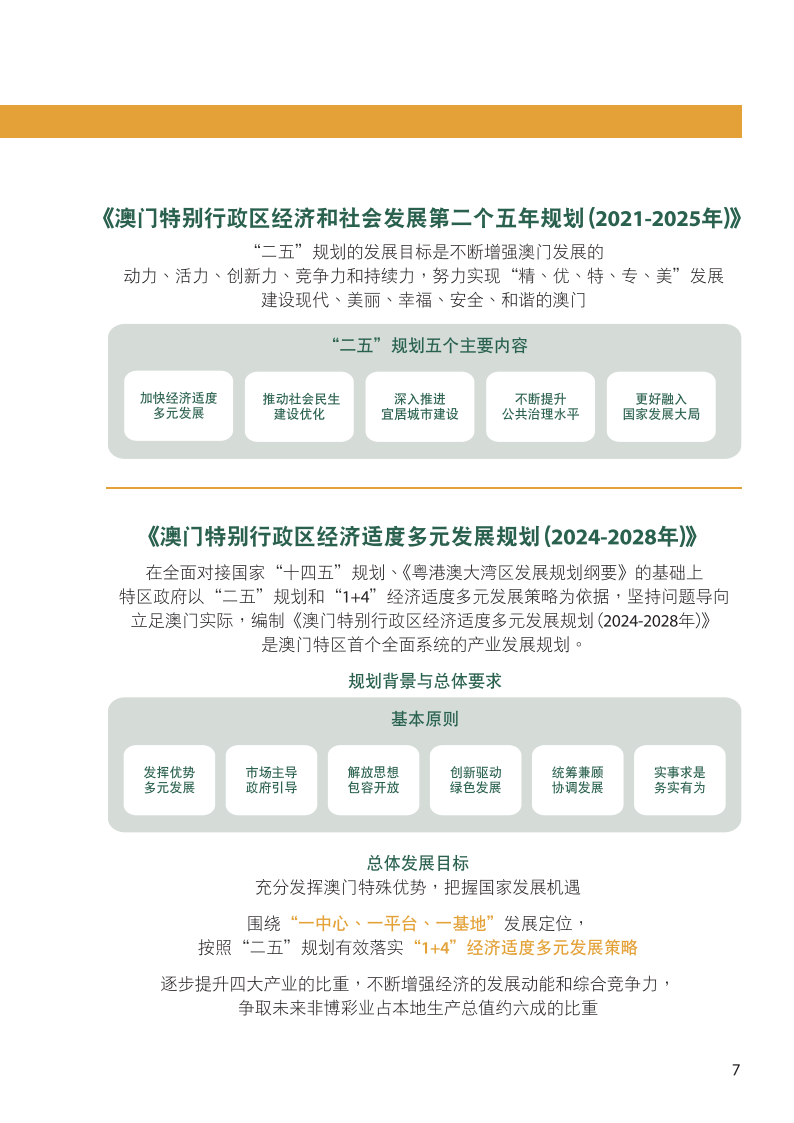 《澳门特别行政区经济和社会发展第二个五年规划（2021-2025年）》

“二五”规划的发展目标是不断增强澳门发展的动力、活力、创新力、竞争力和持续力，努力实现“精、优、特、专、美”发展建设现代、美丽、幸福、安全、和谐的澳门

“二五”规划五个主要内容

加快经济适度多元发展

推动社会民生建设优化

深入推进宜居城市建设

不断提升公共治理水平

更好融入国家发展大局

《澳门特别行政区经济适度多元发展规划（2024-2028年）》

在全面对接国家“十四五”规划、《粤港澳大湾区发展规划纲要》的基础上特区政府以“二五”规划和“1+4”经济适度多元发展策略为依据，坚持问题导向立足澳门实际，编制《澳门特别行政区经济适度多元发展规划（2024-2028年）》是澳门特区首个全面系统的产业发展规划。

规划背景与总体要求

基本原则

发挥优势多元发展

市场主导政府引导

解放思想包容开放

创新驱动绿色发展

统筹兼顾协调发展

实事求是务实有为

总体发展目标

充分发挥澳门特殊优势，把握国家发展机遇

围绕“一中心、一平台、一基地”发展定位，按照“二五”规划有效落实“1+4”经济适度多元发展策略

逐步提升四大产业的比重，不断增强经济的发展动能和综合竞争力，争取未来非博彩业占本地生产总值约六成的比重

7